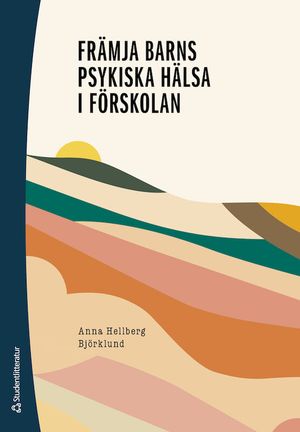 FRÄMJA BARNS PSYKISKA HÄLSA I FÖRSKOLAN

Anna Hellberg Björklund

Studentlitteratur